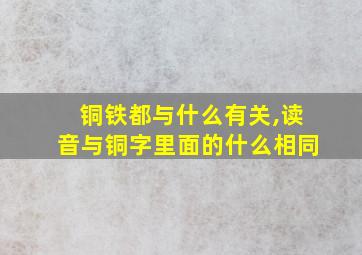 铜铁都与什么有关,读音与铜字里面的什么相同